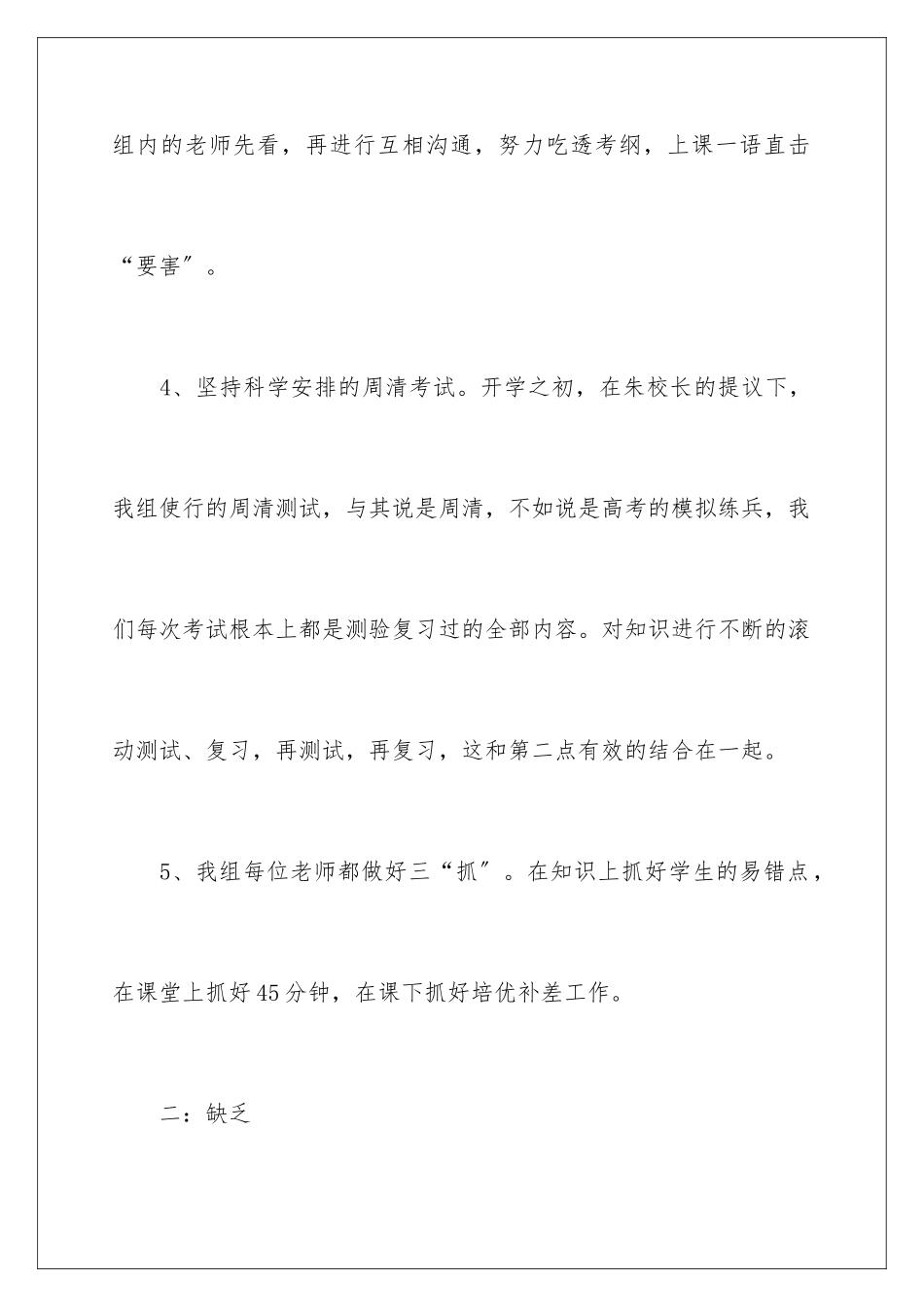 组内的老师先看，再进行互相沟通，努力吃透考纲，上课一语直击“要害”。

4、坚持科学安排的周清考试。开学之初，在朱校长的提议下，我组使行的周清测试，与其说是周清，不如说是高考的模拟练兵，我们每次考试根本上都是测验复习过的全部内容。对知识进行不断的滚动测试、复习，再测试，再复习，这和第二点有效的结合在一起。

5、我组每位老师都做好三“抓”。在知识上抓好学生的易错点，在课堂上抓好45分钟，在课下抓好培优补差工作。

二：缺乏